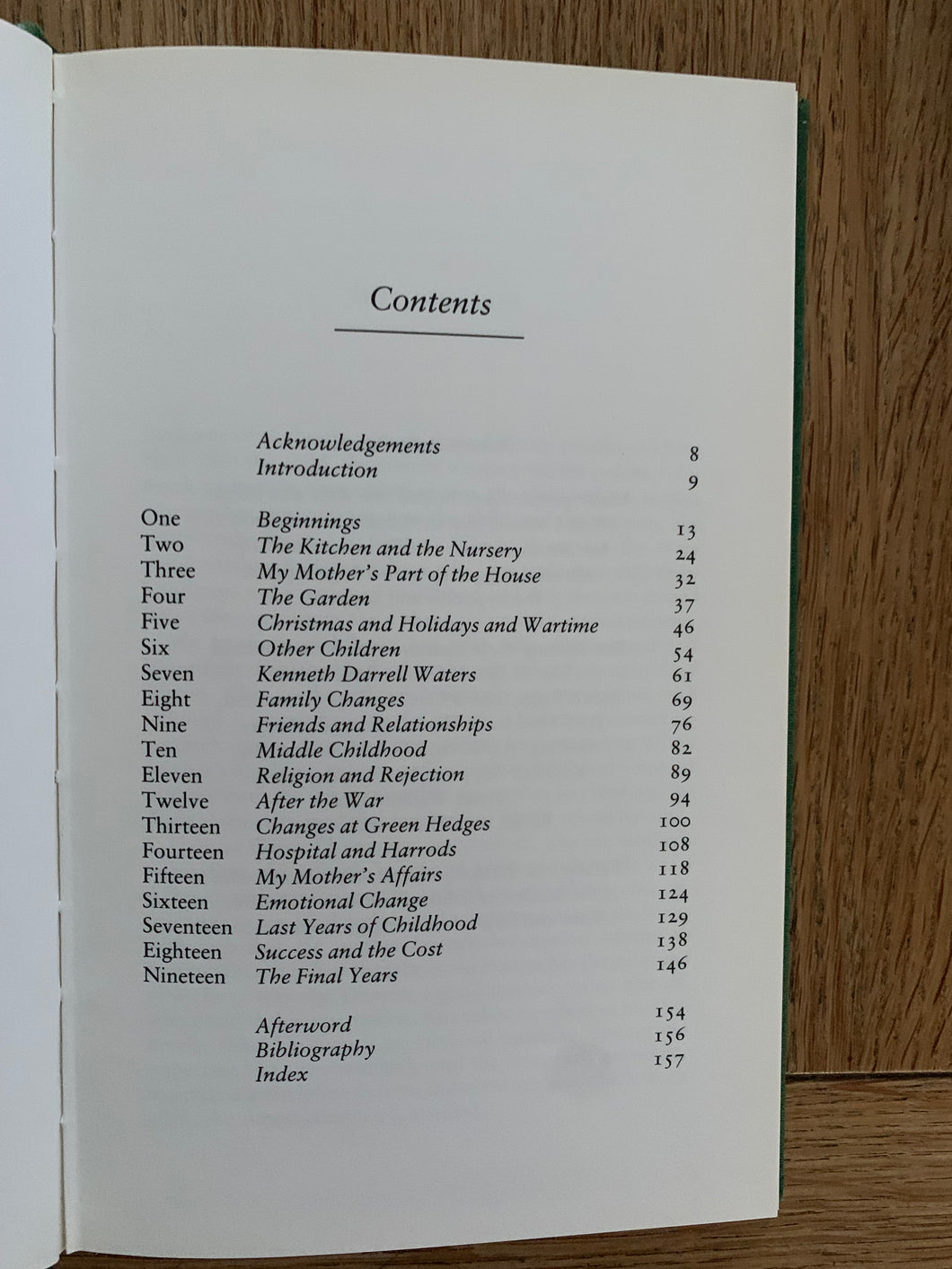 Contents

Acknowledgements 8
Introduction 9
One Beginnings 13
Two The Kitchen and the Nursery 24
Three My Mother's Part of the House 32
Four The Garden 37
Five Christmas and Holidays and Wartime 46
Six Other Children 54
Seven Kenneth Darrell Waters 61
Eight Family Changes 69
Nine Friends and Relationships 76
Ten Middle Childhood 82
Eleven Religion and Rejection 89
Twelve After the War 94
Thirteen Changes at Green Hedges 100
Fourteen Hospital and Harrods 108
Fifteen My Mother's Affairs 118
Sixteen Emotional Change 124
Seventeen Last Years of Childhood 129
Eighteen Success and the Cost 138
Nineteen The Final Years 146

Afterword 154
Bibliography 156
Index 157